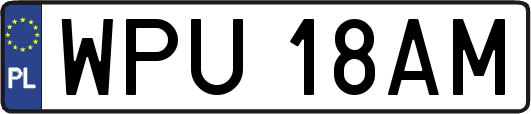 PL
WPU 18AM